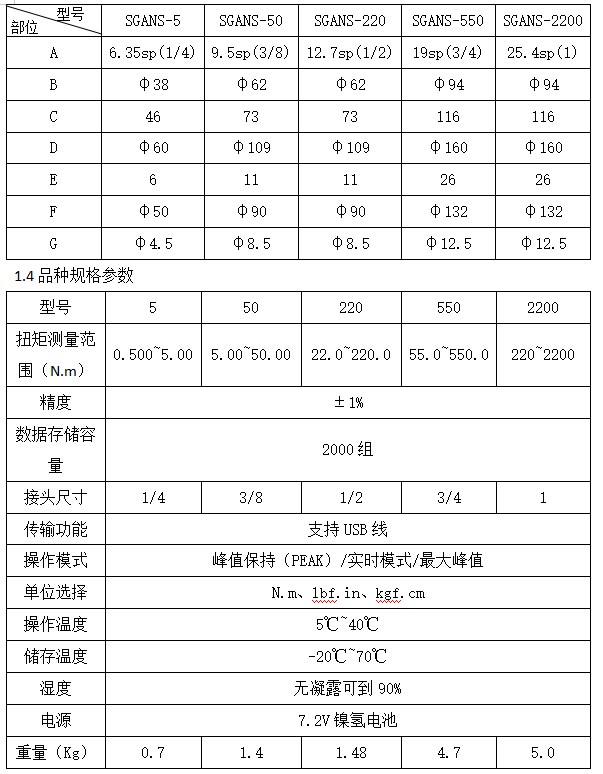 | 型号 部位 | SGANS-5 | SGANS-50 | SGANS-220 | SGANS-550 | SGANS-2200 |
|---|---|---|---|---|---|
| A | 6.35sp(1/4) | 9.5sp(3/8) | 12.7sp(1/2) | 19sp(3/4) | 25.4sp(1) |
| B | Φ38 | Φ62 | Φ62 | Φ94 | Φ94 |
| C | 46 | 73 | 73 | 116 | 116 |
| D | Φ60 | Φ109 | Φ109 | Φ160 | Φ160 |
| E | 6 | 11 | 11 | 26 | 26 |
| F | Φ50 | Φ90 | Φ90 | Φ132 | Φ132 |
| G | Φ4.5 | Φ8.5 | Φ8.5 | Φ12.5 | Φ12.5 |

1.4 品种规格参数

| 型号 | 5 | 50 | 220 | 550 | 2200 |
|---|---|---|---|---|---|
| 扭矩测量范围（N.m） | 0.500~5.00 | 5.00~50.00 | 22.0~220.0 | 55.0~550.0 | 220~2200 |
| 精度 | ±1% | | | | |
| 数据存储容量 | 2000组 | | | | |
| 接头尺寸 | 1/4 | 3/8 | 1/2 | 3/4 | 1 |
| 传输功能 | 支持USB线 | | | | |
| 操作模式 | 峰值保持（PEAK）/实时模式/最大峰值 | | | | |
| 单位选择 | N.m、lbf.in、kgf.cm | | | | |
| 操作温度 | 5℃~40℃ | | | | |
| 储存温度 | -20℃~70℃ | | | | |
| 湿度 | 无凝露可到90% | | | | |
| 电源 | 7.2V镍氢电池 | | | | |
| 重量（Kg） | 0.7 | 1.4 | 1.48 | 4.7 | 5.0 |